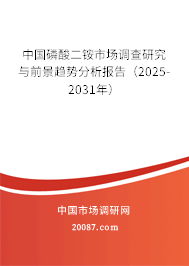 中国磷酸二铵市场调查研究与前景趋势分析报告（2025-2031年）

中国市场调研网

20087.com